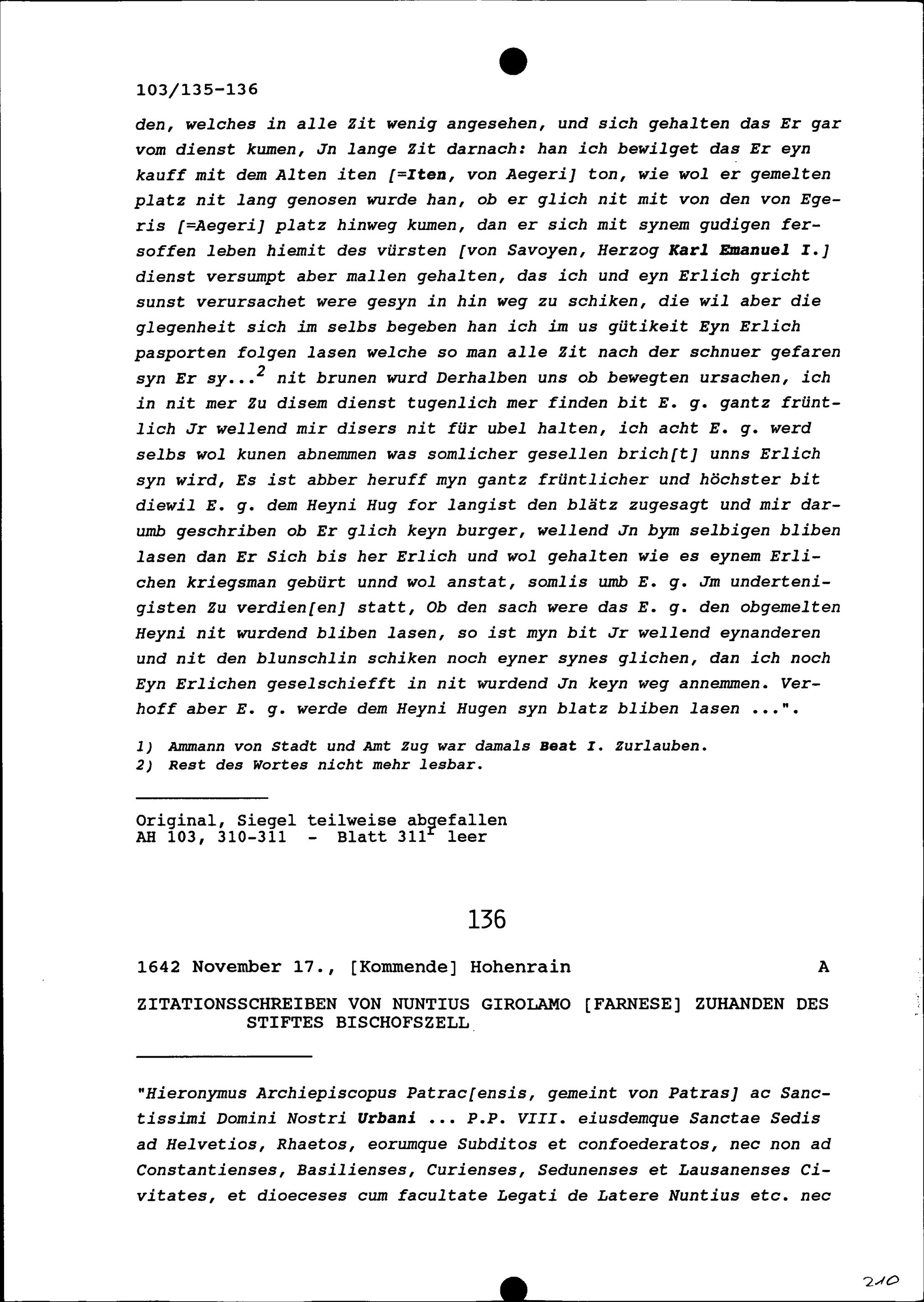 103/135-136

den, welches in alle Zit wenig angesehen, und sich gehalten das Er gar vom dienst kumen, Jn lange Zit darnach: han ich bewilget das Er eyn kauff mit dem Alten iten [=Iten, von Aegeri] ton, wie wol er gemelten platz nit lang genosen wurde han, ob er glich nit mit von den von Egeris [=Aegeri] platz hinweg kumen, dan er sich mit synem gudigen fersoffen leben hiemit des vürsten [von Savoyen, Herzog Karl Emanuel I.] dienst versumpt aber mallen gehalten, das ich und eyn Erlich gricht sunst verursachet were gesyn in hin weg zu schiken, die wil aber die glegenheit sich im selbs begeben han ich im us gütikeit Eyn Erlich pasporten folgen lasen welche so man alle Zit nach der schnuer gefaren syn Er sy...$^2$ nit brunen wurd Derhalben uns ob bewegten ursachen, ich in nit mer Zu disem dienst tugenlich mer finden bit E. g. gantz früntlich Jr wellend mir disers nit für ubel halten, ich acht E. g. werd selbs wol kunen abnemmen was somlicher gesellen brich[t] unns Erlich syn wird, Es ist abber heruff myn gantz früntlicher und höchster bit diewil E. g. dem Heyni Hug for langist den blätz zugesagt und mir darumb geschriben ob Er glich keyn burger, wellend Jn bym selbigen bliben lasen dan Er Sich bis her Erlich und wol gehalten wie es eynem Erlichen kriegsman gebürt unnd wol anstat, somlis umb E. g. Jm undertenigisten Zu verdien[en] statt, Ob den sach were das E. g. den obgemelten Heyni nit wurdend bliben lasen, so ist myn bit Jr wellend eynanderen und nit den blunschlin schiken noch eyner synes glichen, dan ich noch Eyn Erlichen geselschiefft in nit wurdend Jn keyn weg annemmen. Verhoff aber E. g. werde dem Heyni Hugen syn blatz bliben lasen ...".

1) Ammann von Stadt und Amt Zug war damals Beat I. Zurlauben.
2) Rest des Wortes nicht mehr lesbar.

Original, Siegel teilweise abgefallen
AH 103, 310-311 - Blatt 311$^r$ leer

136

1642 November 17., [Kommende] Hohenrain A

ZITATIONSSCHREIBEN VON NUNTIUS GIROLAMO [FARNESE] ZUHANDEN DES STIFTES BISCHOFSZELL

"Hieronymus Archiepiscopus Patrac[ensis, gemeint von Patras] ac Sanctissimi Domini Nostri Urbani ... P.P. VIII. eiusdemque Sanctae Sedis ad Helvetios, Rhaetos, eorumque Subditos et confoederatos, nec non ad Constantienses, Basilienses, Curienses, Sedunenses et Lausanenses Civitates, et dioeceses cum facultate Legati de Latere Nuntius etc. nec

210